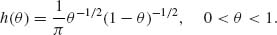 $h(\theta) = \frac{1}{\pi}\theta^{-1/2}(1-\theta)^{-1/2}, \quad 0 < \theta < 1.$